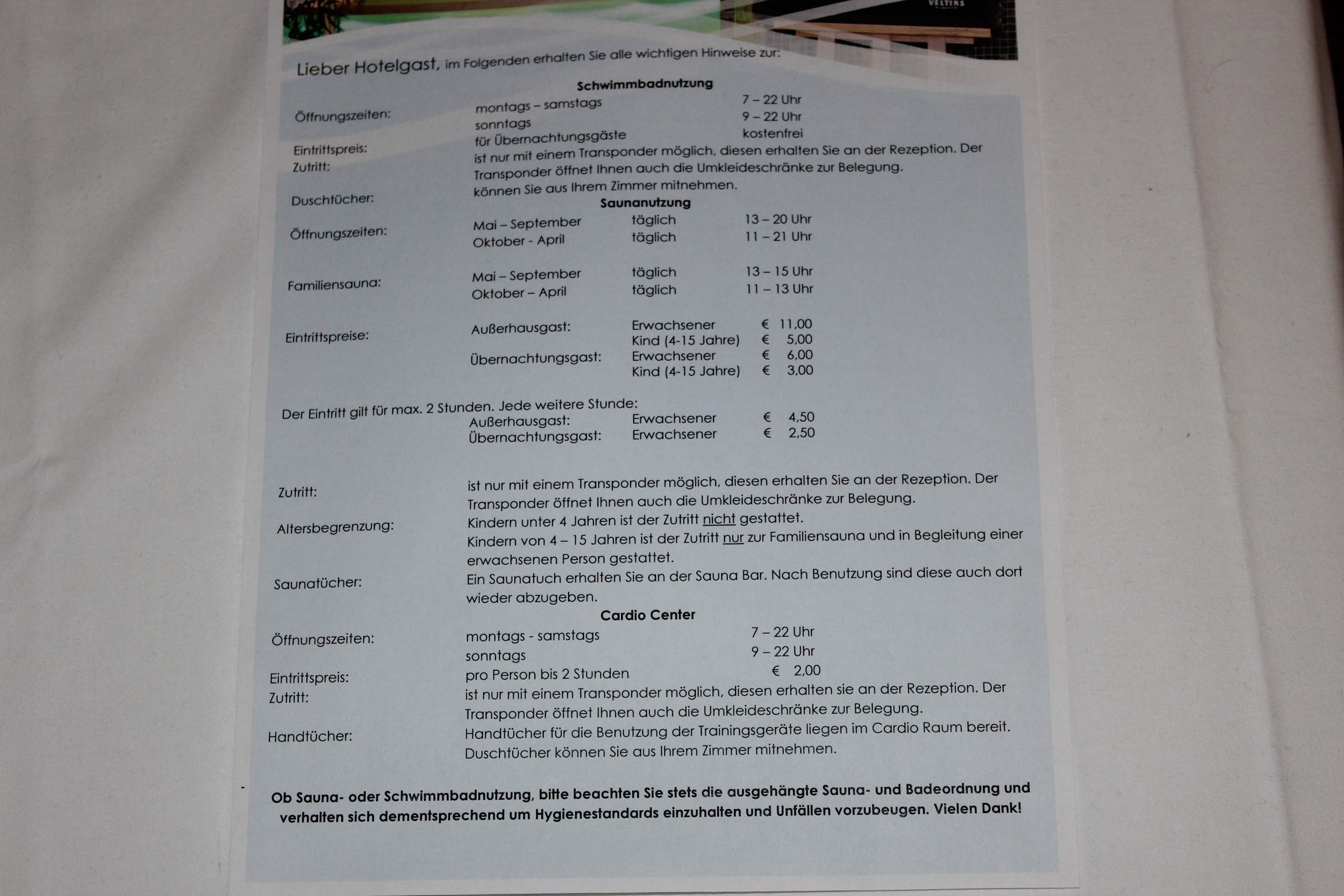 VELTINS

Lieber Hotelgast, im Folgenden erhalten Sie alle wichtigen Hinweise zur:

Schwimmbadnutzung

Öffnungszeiten: montags – samstags 7 – 22 Uhr
sonntags 9 – 22 Uhr
Eintrittspreis: für Übernachtungsgäste kostenfrei
Zutritt: ist nur mit einem Transponder möglich, diesen erhalten Sie an der Rezeption. Der Transponder öffnet Ihnen auch die Umkleideschränke zur Belegung.
Duschtücher: können Sie aus Ihrem Zimmer mitnehmen.

Saunanutzung

Öffnungszeiten: Mai – September täglich 13 – 20 Uhr
Oktober - April täglich 11 – 21 Uhr

Familiensauna: Mai – September täglich 13 – 15 Uhr
Oktober – April täglich 11 – 13 Uhr

Eintrittspreise: Außerhausgast: Erwachsener € 11,00
Kind (4-15 Jahre) € 5,00
Übernachtungsgast: Erwachsener € 6,00
Kind (4-15 Jahre) € 3,00

Der Eintritt gilt für max. 2 Stunden. Jede weitere Stunde:
Außerhausgast: Erwachsener € 4,50
Übernachtungsgast: Erwachsener € 2,50

Zutritt: ist nur mit einem Transponder möglich, diesen erhalten Sie an der Rezeption. Der Transponder öffnet Ihnen auch die Umkleideschränke zur Belegung.
Altersbegrenzung: Kindern unter 4 Jahren ist der Zutritt nicht gestattet.
Kindern von 4 – 15 Jahren ist der Zutritt nur zur Familiensauna und in Begleitung einer erwachsenen Person gestattet.
Saunatücher: Ein Saunatuch erhalten Sie an der Sauna Bar. Nach Benutzung sind diese auch dort wieder abzugeben.

Cardio Center

Öffnungszeiten: montags - samstags 7 – 22 Uhr
sonntags 9 – 22 Uhr
Eintrittspreis: pro Person bis 2 Stunden € 2,00
Zutritt: ist nur mit einem Transponder möglich, diesen erhalten sie an der Rezeption. Der Transponder öffnet Ihnen auch die Umkleideschränke zur Belegung.
Handtücher: Handtücher für die Benutzung der Trainingsgeräte liegen im Cardio Raum bereit. Duschtücher können Sie aus Ihrem Zimmer mitnehmen.

Ob Sauna- oder Schwimmbadnutzung, bitte beachten Sie stets die ausgehängte Sauna- und Badeordnung und verhalten sich dementsprechend um Hygienestandards einzuhalten und Unfällen vorzubeugen. Vielen Dank!